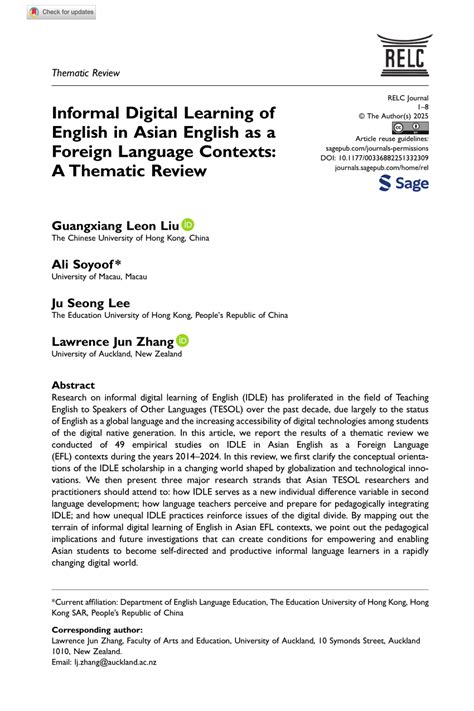 Check for updates

RELC

Thematic Review

Informal Digital Learning of English in Asian English as a Foreign Language Contexts: A Thematic Review

RELC Journal
1–8
© The Author(s) 2025
Article reuse guidelines:
sagepub.com/journals-permissions
DOI: 10.1177/00336882251332309
journals.sagepub.com/home/rel

Sage

Guangxiang Leon Liu
The Chinese University of Hong Kong, China

Ali Soyoof*
University of Macau, Macau

Ju Seong Lee
The Education University of Hong Kong, People's Republic of China

Lawrence Jun Zhang
University of Auckland, New Zealand

Abstract
Research on informal digital learning of English (IDLE) has proliferated in the field of Teaching English to Speakers of Other Languages (TESOL) over the past decade, due largely to the status of English as a global language and the increasing accessibility of digital technologies among students of the digital native generation. In this article, we report the results of a thematic review we conducted of 49 empirical studies on IDLE in Asian English as a Foreign Language (EFL) contexts during the years 2014–2024. In this review, we first clarify the conceptual orientations of the IDLE scholarship in a changing world shaped by globalization and technological innovations. We then present three major research strands that Asian TESOL researchers and practitioners should attend to: how IDLE serves as a new individual difference variable in second language development; how language teachers perceive and prepare for pedagogically integrating IDLE; and how unequal IDLE practices reinforce issues of the digital divide. By mapping out the terrain of informal digital learning of English in Asian EFL contexts, we point out the pedagogical implications and future investigations that can create conditions for empowering and enabling Asian students to become self-directed and productive informal language learners in a rapidly changing digital world.

*Current affiliation: Department of English Language Education, The Education University of Hong Kong, Hong Kong SAR, People's Republic of China

Corresponding author:
Lawrence Jun Zhang, Faculty of Arts and Education, University of Auckland, 10 Symonds Street, Auckland 1010, New Zealand.
Email: lj.zhang@auckland.ac.nz